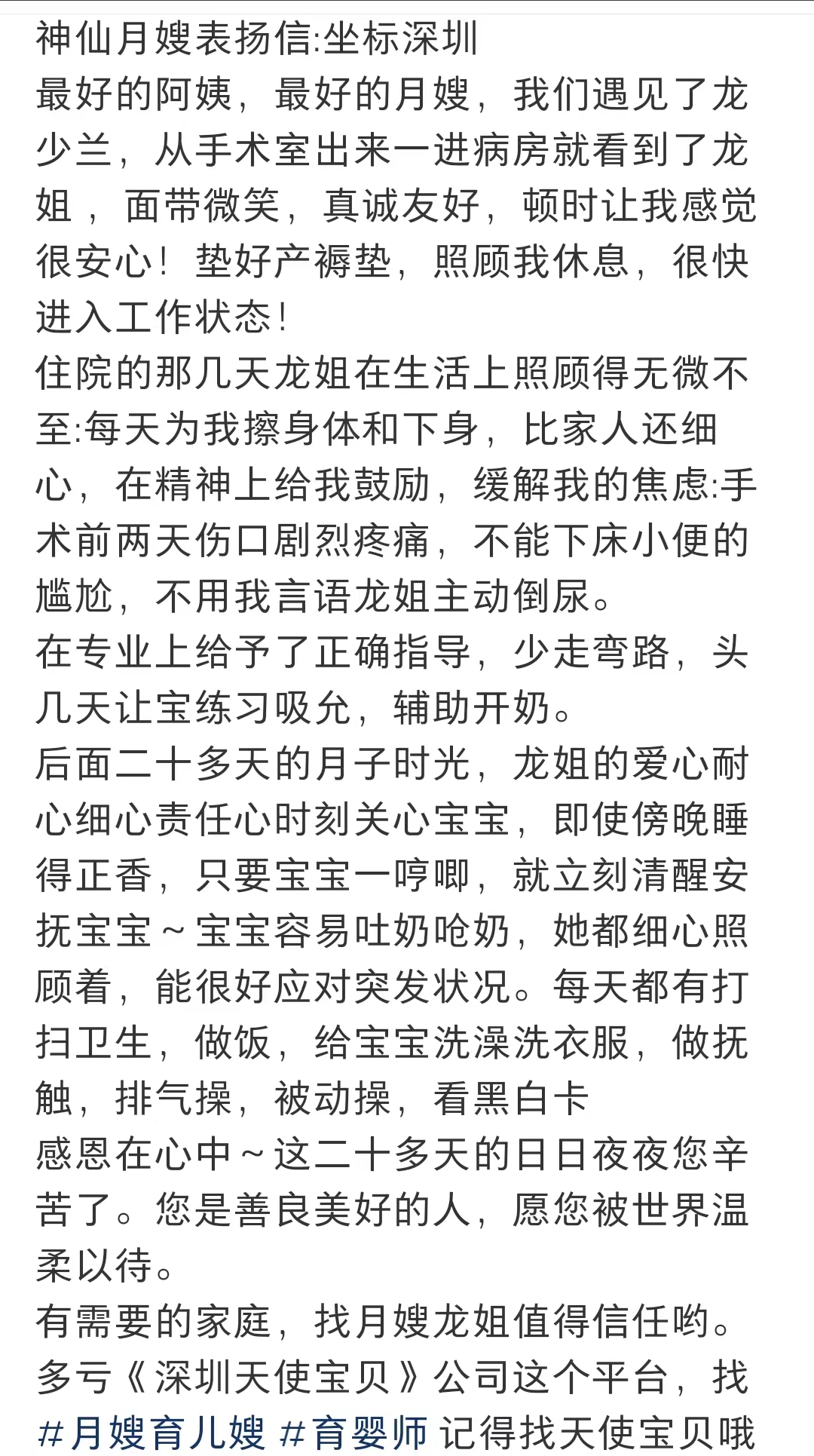 神仙月嫂表扬信:坐标深圳
最好的阿姨，最好的月嫂，我们遇见了龙少兰，从手术室出来一进病房就看到了龙姐，面带微笑，真诚友好，顿时让我感觉很安心！垫好产褥垫，照顾我休息，很快进入工作状态！
住院的那几天龙姐在生活上照顾得无微不至:每天为我擦身体和下身，比家人还细心，在精神上给我鼓励，缓解我的焦虑:手术前两天伤口剧烈疼痛，不能下床小便的尴尬，不用我言语龙姐主动倒尿。
在专业上给予了正确指导，少走弯路，头几天让宝练习吸允，辅助开奶。
后面二十多天的月子时光，龙姐的爱心耐心细心责任心时刻关心宝宝，即使傍晚睡得正香，只要宝宝一哼唧，就立刻清醒安抚宝宝～宝宝容易吐奶呛奶，她都细心照顾着，能很好应对突发状况。每天都有打扫卫生，做饭，给宝宝洗澡洗衣服，做抚触，排气操，被动操，看黑白卡
感恩在心中～这二十多天的日日夜夜您辛苦了。您是善良美好的人，愿您被世界温柔以待。
有需要的家庭，找月嫂龙姐值得信任哟。
多亏《深圳天使宝贝》公司这个平台，找
#月嫂育儿嫂 #育婴师 记得找天使宝贝哦